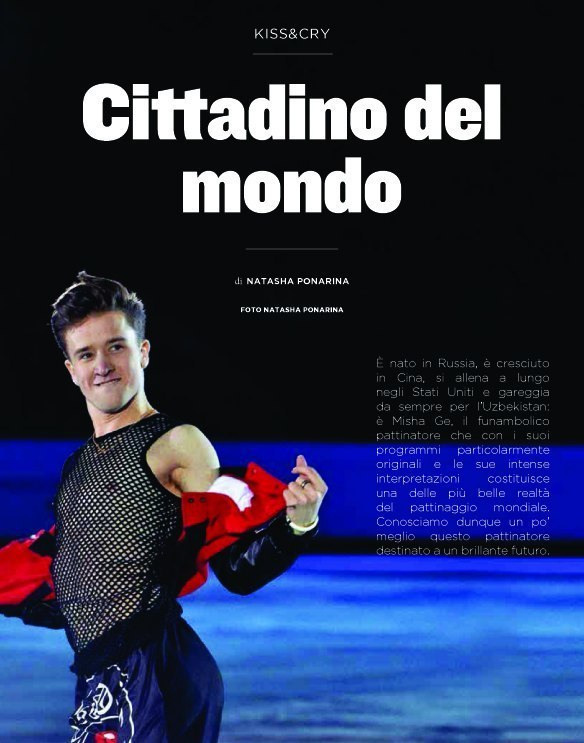 KISS&CRY

Cittadino del mondo

di NATASHA PONARINA

FOTO NATASHA PONARINA

È nato in Russia, è cresciuto in Cina, si allena a lungo negli Stati Uniti e gareggia da sempre per l'Uzbekistan: è Misha Ge, il funambolico pattinatore che con i suoi programmi particolarmente originali e le sue intense interpretazioni costituisce una delle più belle realtà del pattinaggio mondiale. Conosciamo dunque un po' meglio questo pattinatore destinato a un brillante futuro.